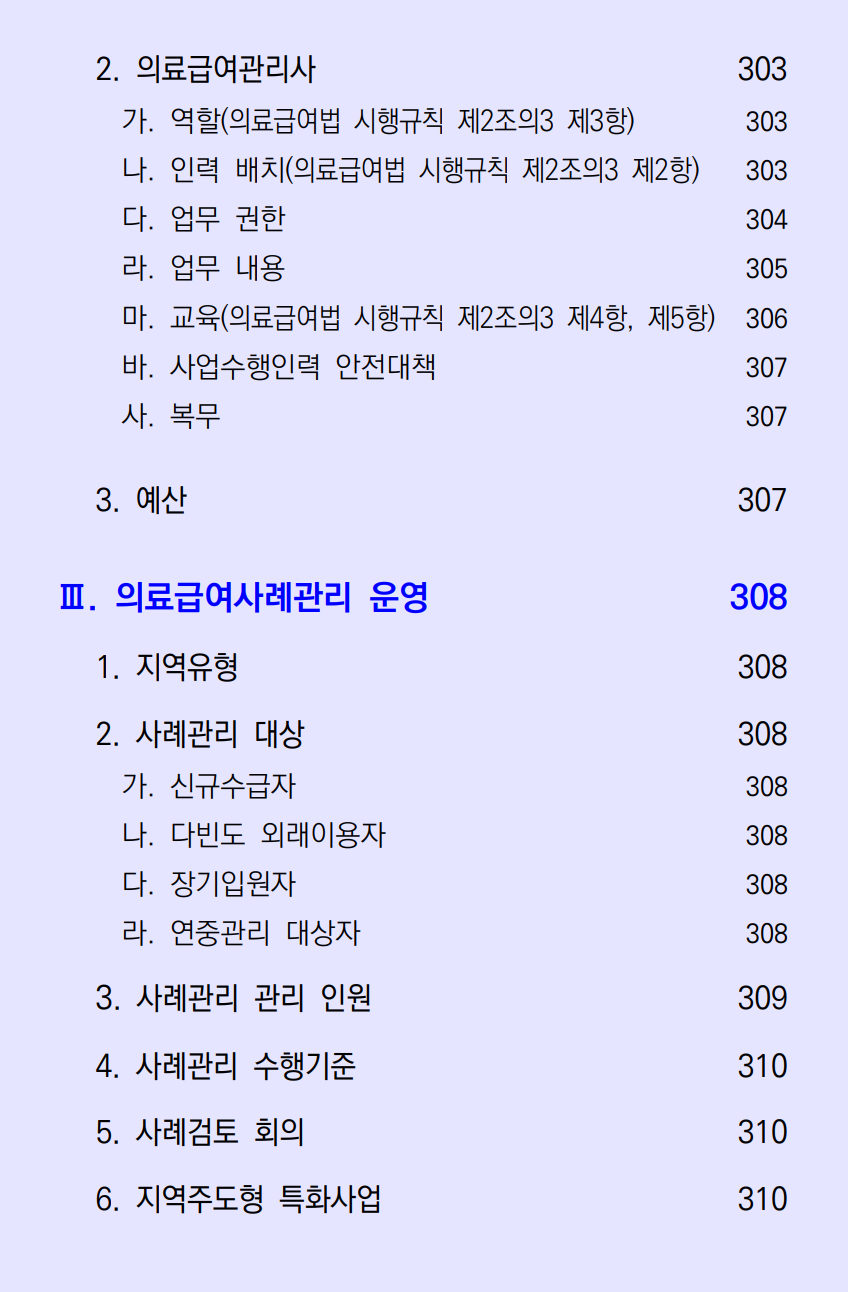 2. 의료급여관리사 303

가. 역할(의료급여법 시행규칙 제2조의3 제3항) 303

나. 인력 배치(의료급여법 시행규칙 제2조의3 제2항) 303

다. 업무 권한 304

라. 업무 내용 305

마. 교육(의료급여법 시행규칙 제2조의3 제4항, 제5항) 306

바. 사업수행인력 안전대책 307

사. 복무 307

3. 예산 307

Ⅲ. 의료급여사례관리 운영 308

1. 지역유형 308

2. 사례관리 대상 308

가. 신규수급자 308

나. 다빈도 외래이용자 308

다. 장기입원자 308

라. 연중관리 대상자 308

3. 사례관리 관리 인원 309

4. 사례관리 수행기준 310

5. 사례검토 회의 310

6. 지역주도형 특화사업 310